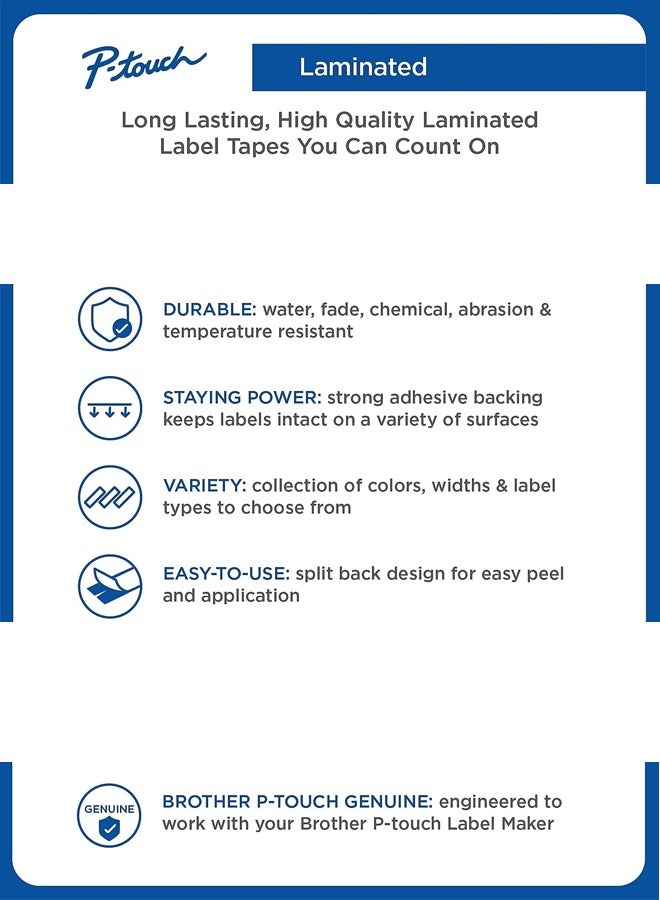 P-touch

Laminated

Long Lasting, High Quality Laminated Label Tapes You Can Count On

DURABLE: water, fade, chemical, abrasion & temperature resistant

STAYING POWER: strong adhesive backing keeps labels intact on a variety of surfaces

VARIETY: collection of colors, widths & label types to choose from

EASY-TO-USE: split back design for easy peel and application

GENUINE

BROTHER P-TOUCH GENUINE: engineered to work with your Brother P-touch Label Maker